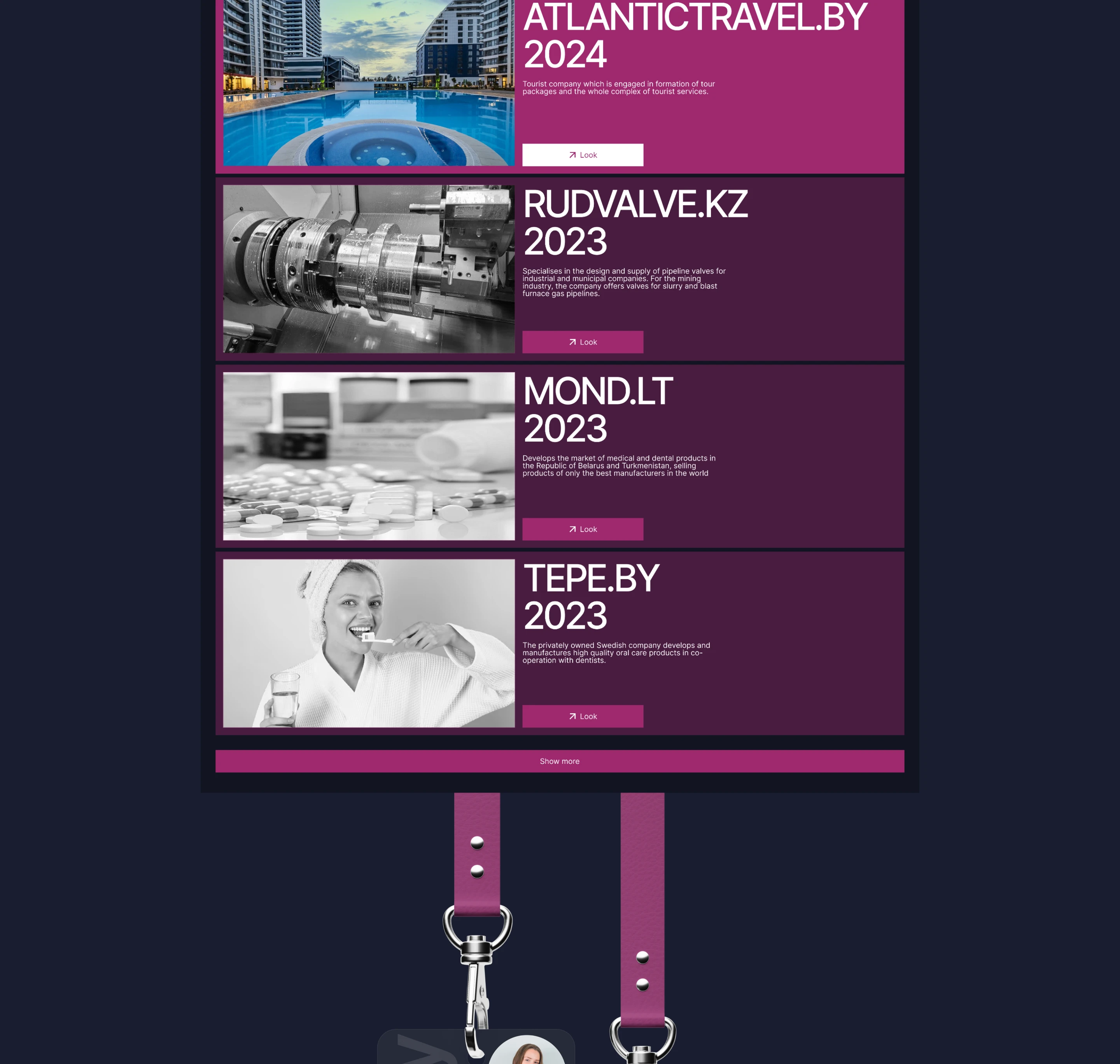 ATLANTICTRAVEL.BY
2024

Tourist company which is engaged in formation of tour packages and the whole complex of tourist services.

Look

RUDVALVE.KZ
2023

Specialises in the design and supply of pipeline valves for industrial and municipal companies. For the mining industry, the company offers valves for slurry and blast furnace gas pipelines.

Look

MOND.LT
2023

Develops the market of medical and dental products in the Republic of Belarus and Turkmenistan, selling products of only the best manufacturers in the world

Look

TEPE.BY
2023

The privately owned Swedish company develops and manufactures high quality oral care products in co-operation with dentists.

Look

Show more